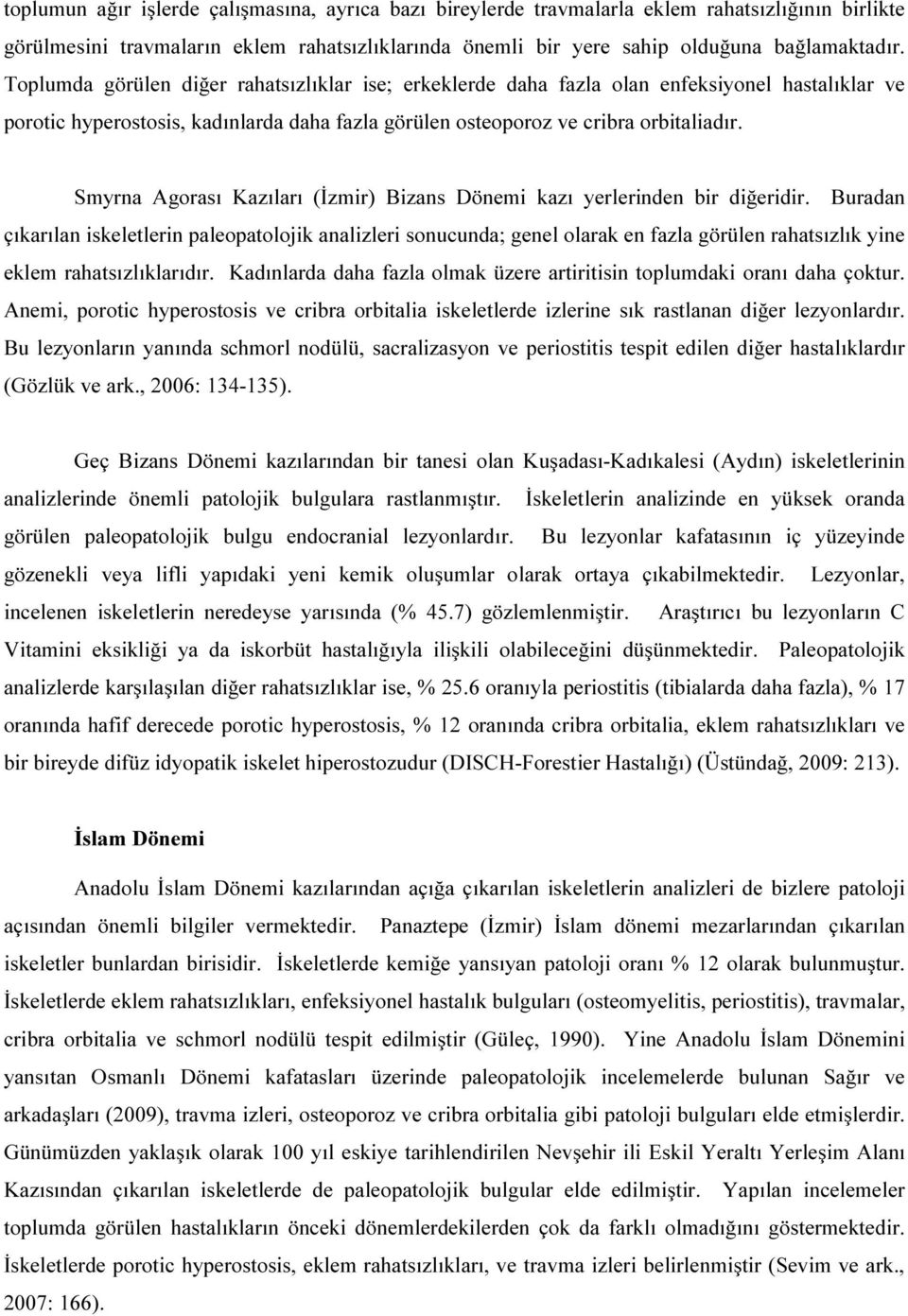 toplumun ağır işlerde çalışmasına, ayrıca bazı bireylerde travmalarla eklem rahatsızlığının birlikte görülmesini travmaların eklem rahatsızlıklarında önemli bir yere sahip olduğuna bağlamaktadır. Toplumda görülen diğer rahatsızlıklar ise; erkeklerde daha fazla olan enfeksiyonel hastalıklar ve porotic hyperostosis, kadınlarda daha fazla görülen osteoporoz ve cribra orbitaliadır.

Smyrna Agorası Kazıları (İzmir) Bizans Dönemi kazı yerlerinden bir diğeridir. Buradan çıkarılan iskeletlerin paleopatolojik analizleri sonucunda; genel olarak en fazla görülen rahatsızlık yine eklem rahatsızlıklarıdır. Kadınlarda daha fazla olmak üzere artiritisin toplumdaki oranı daha çoktur. Anemi, porotic hyperostosis ve cribra orbitalia iskeletlerde izlerine sık rastlanan diğer lezyonlardır. Bu lezyonların yanında schmorl nodülü, sacralizasyon ve periostitis tespit edilen diğer hastalıklardır (Gözlük ve ark., 2006: 134-135).

Geç Bizans Dönemi kazılarından bir tanesi olan Kuşadası-Kadıkalesi (Aydın) iskeletlerinin analizlerinde önemli patolojik bulgulara rastlanmıştır. İskeletlerin analizinde en yüksek oranda görülen paleopatolojik bulgu endocranial lezyonlardır. Bu lezyonlar kafatasının iç yüzeyinde gözenekli veya lifli yapıdaki yeni kemik oluşumlar olarak ortaya çıkabilmektedir. Lezyonlar, incelenen iskeletlerin neredeyse yarısında (% 45.7) gözlemlenmiştir. Araştırıcı bu lezyonların C Vitamini eksikliği ya da iskorbüt hastalığıyla ilişkili olabileceğini düşünmektedir. Paleopatolojik analizlerde karşılaşılan diğer rahatsızlıklar ise, % 25.6 oranıyla periostitis (tibialarda daha fazla), % 17 oranında hafif derecede porotic hyperostosis, % 12 oranında cribra orbitalia, eklem rahatsızlıkları ve bir bireyde difüz idyopatik iskelet hiperostozudur (DISCH-Forestier Hastalığı) (Üstündağ, 2009: 213).

İslam Dönemi

Anadolu İslam Dönemi kazılarından açığa çıkarılan iskeletlerin analizleri de bizlere patoloji açısından önemli bilgiler vermektedir. Panaztepe (İzmir) İslam dönemi mezarlarından çıkarılan iskeletler bunlardan birisidir. İskeletlerde kemiğe yansıyan patoloji oranı % 12 olarak bulunmuştur. İskeletlerde eklem rahatsızlıkları, enfeksiyonel hastalık bulguları (osteomyelitis, periostitis), travmalar, cribra orbitalia ve schmorl nodülü tespit edilmiştir (Güleç, 1990). Yine Anadolu İslam Dönemini yansıtan Osmanlı Dönemi kafatasları üzerinde paleopatolojik incelemelerde bulunan Sağır ve arkadaşları (2009), travma izleri, osteoporoz ve cribra orbitalia gibi patoloji bulguları elde etmişlerdir. Günümüzden yaklaşık olarak 100 yıl eskiye tarihlendirilen Nevşehir ili Eskil Yeraltı Yerleşim Alanı Kazısından çıkarılan iskeletlerde de paleopatolojik bulgular elde edilmiştir. Yapılan incelemeler toplumda görülen hastalıkların önceki dönemlerdekilerden çok da farklı olmadığını göstermektedir. İskeletlerde porotic hyperostosis, eklem rahatsızlıkları, ve travma izleri belirlenmiştir (Sevim ve ark., 2007: 166).